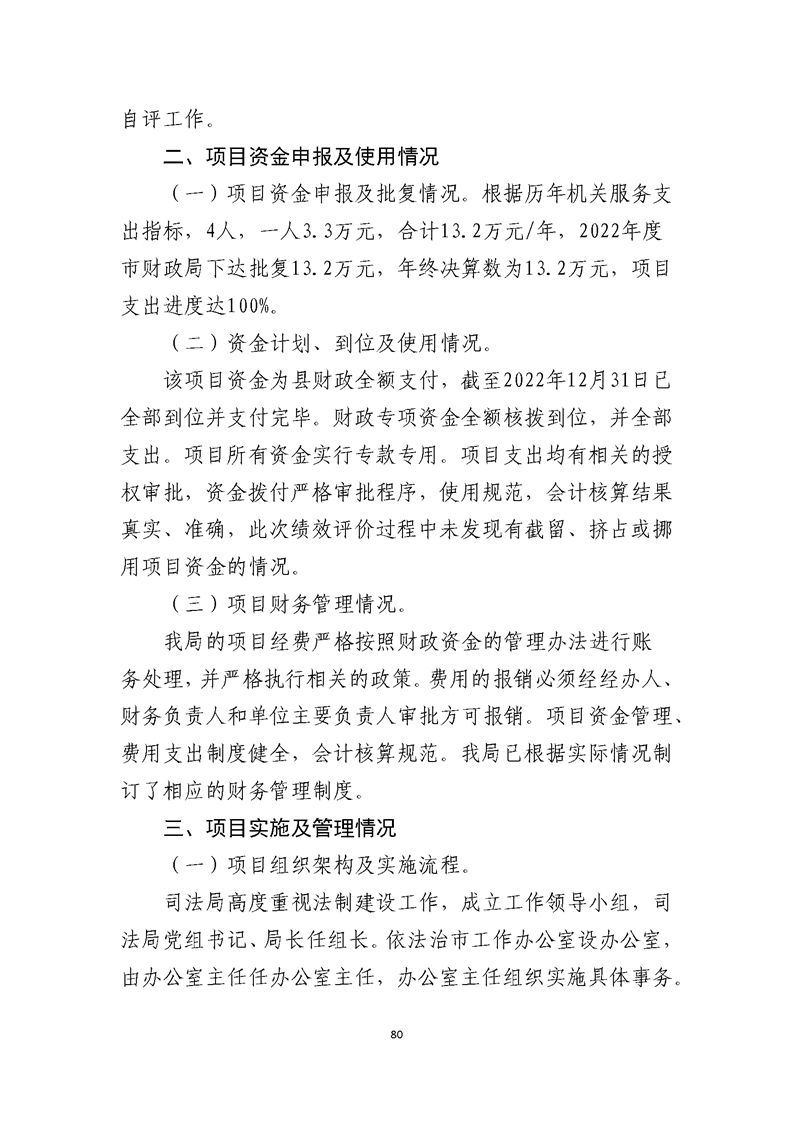 自评工作。

二、项目资金申报及使用情况

（一）项目资金申报及批复情况。根据历年机关服务支出指标，4人，一人3.3万元，合计13.2万元/年，2022年度市财政局下达批复13.2万元，年终决算数为13.2万元，项目支出进度达100%。

（二）资金计划、到位及使用情况。

该项目资金为县财政全额支付，截至2022年12月31日已全部到位并支付完毕。财政专项资金全额核拨到位，并全部支出。项目所有资金实行专款专用。项目支出均有相关的授权审批，资金拨付严格审批程序，使用规范，会计核算结果真实、准确，此次绩效评价过程中未发现有截留、挤占或挪用项目资金的情况。

（三）项目财务管理情况。

我局的项目经费严格按照财政资金的管理办法进行账务处理，并严格执行相关的政策。费用的报销必须经经办人、财务负责人和单位主要负责人审批方可报销。项目资金管理、费用支出制度健全，会计核算规范。我局已根据实际情况制订了相应的财务管理制度。

三、项目实施及管理情况

（一）项目组织架构及实施流程。

司法局高度重视法制建设工作，成立工作领导小组，司法局党组书记、局长任组长。依法治市工作办公室设办公室，由办公室主任任办公室主任，办公室主任组织实施具体事务。

80